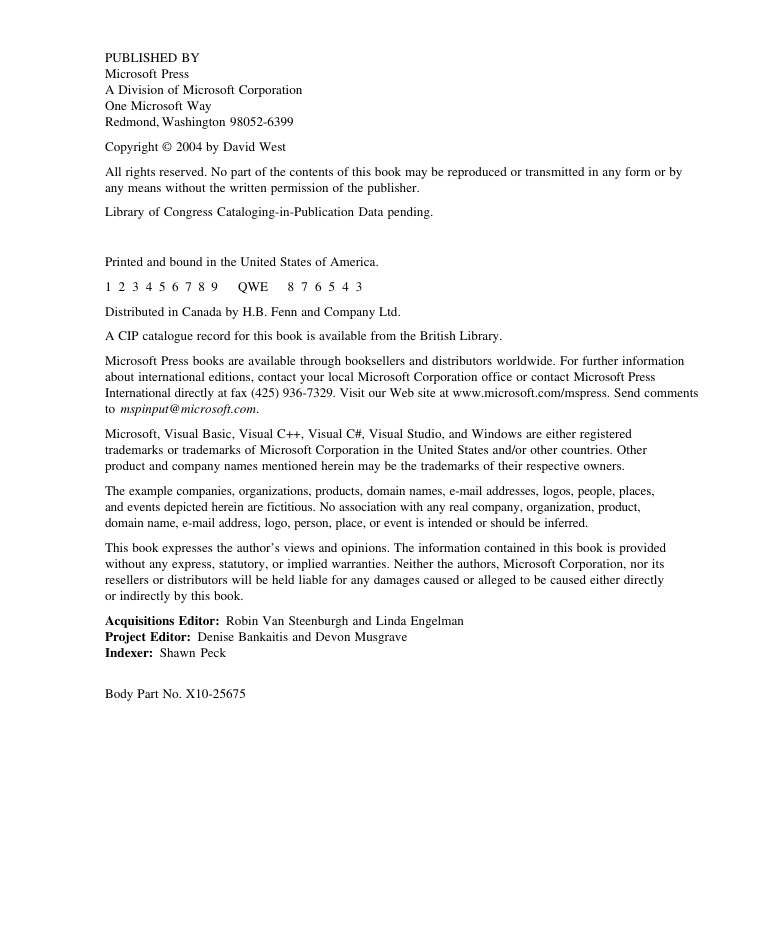 PUBLISHED BY
Microsoft Press
A Division of Microsoft Corporation
One Microsoft Way
Redmond, Washington 98052-6399

Copyright © 2004 by David West

All rights reserved. No part of the contents of this book may be reproduced or transmitted in any form or by any means without the written permission of the publisher.

Library of Congress Cataloging-in-Publication Data pending.

Printed and bound in the United States of America.

1 2 3 4 5 6 7 8 9 QWE 8 7 6 5 4 3

Distributed in Canada by H.B. Fenn and Company Ltd.

A CIP catalogue record for this book is available from the British Library.

Microsoft Press books are available through booksellers and distributors worldwide. For further information about international editions, contact your local Microsoft Corporation office or contact Microsoft Press International directly at fax (425) 936-7329. Visit our Web site at www.microsoft.com/mspress. Send comments to mspinput@microsoft.com.

Microsoft, Visual Basic, Visual C++, Visual C#, Visual Studio, and Windows are either registered trademarks or trademarks of Microsoft Corporation in the United States and/or other countries. Other product and company names mentioned herein may be the trademarks of their respective owners.

The example companies, organizations, products, domain names, e-mail addresses, logos, people, places, and events depicted herein are fictitious. No association with any real company, organization, product, domain name, e-mail address, logo, person, place, or event is intended or should be inferred.

This book expresses the author's views and opinions. The information contained in this book is provided without any express, statutory, or implied warranties. Neither the authors, Microsoft Corporation, nor its resellers or distributors will be held liable for any damages caused or alleged to be caused either directly or indirectly by this book.

Acquisitions Editor: Robin Van Steenburgh and Linda Engelman
Project Editor: Denise Bankaitis and Devon Musgrave
Indexer: Shawn Peck

Body Part No. X10-25675